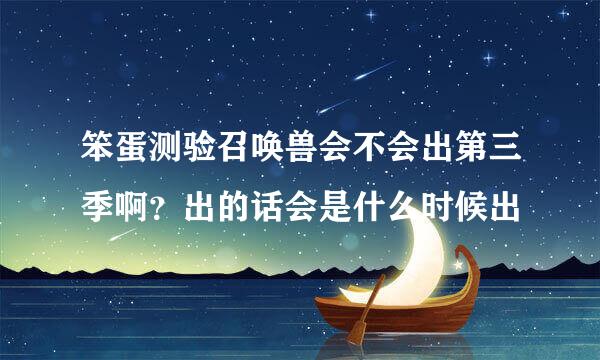 笨蛋测验召唤兽会不会出第三季啊？出的话会是什么时候出